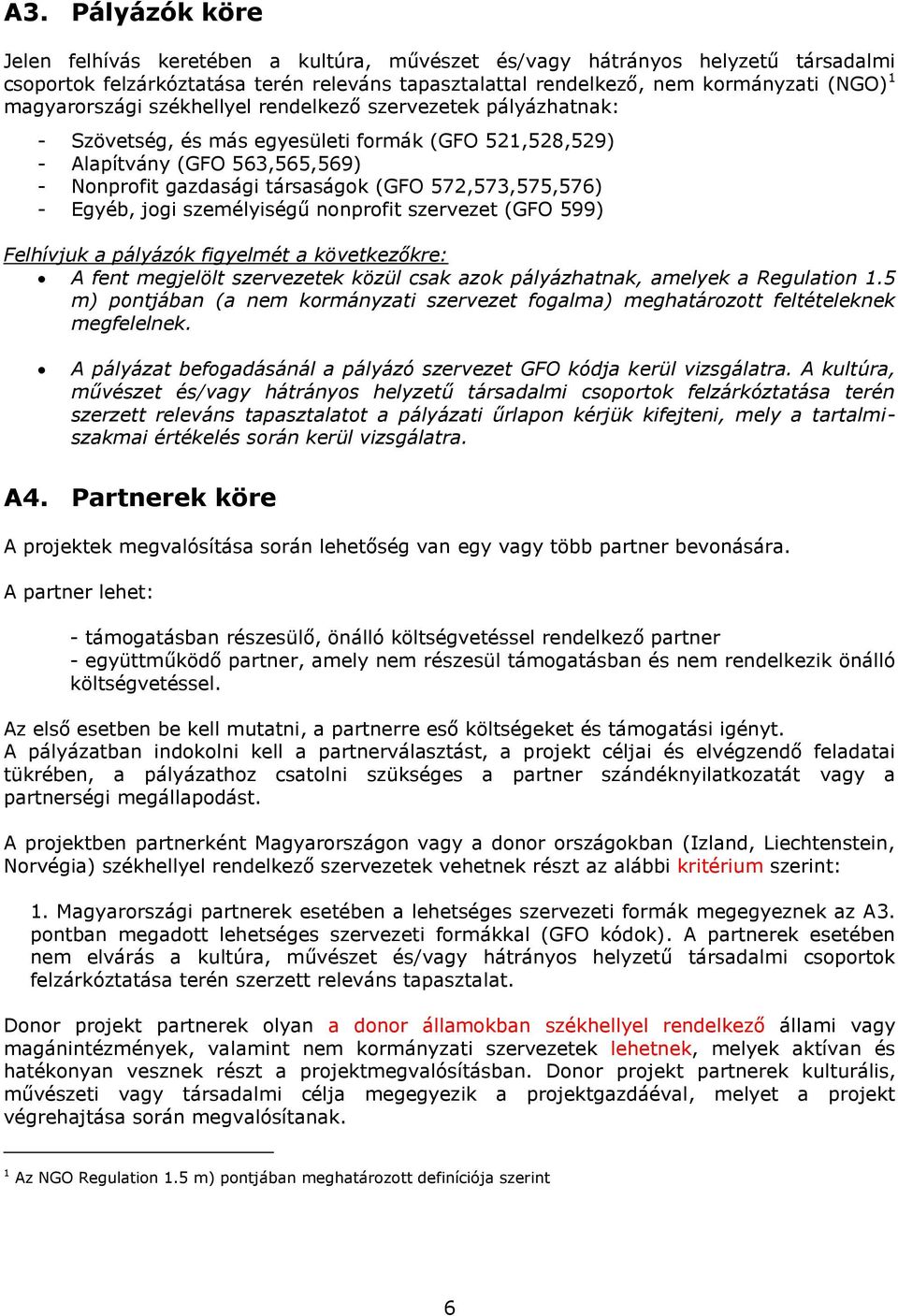 A3. Pályázók köre

Jelen felhívás keretében a kultúra, művészet és/vagy hátrányos helyzetű társadalmi csoportok felzárkóztatása terén releváns tapasztalattal rendelkező, nem kormányzati (NGO)$^1$ magyarországi székhellyel rendelkező szervezetek pályázhatnak:

- Szövetség, és más egyesületi formák (GFO 521,528,529)
- Alapítvány (GFO 563,565,569)
- Nonprofit gazdasági társaságok (GFO 572,573,575,576)
- Egyéb, jogi személyiségű nonprofit szervezet (GFO 599)

Felhívjuk a pályázók figyelmét a következőkre:
• A fent megjelölt szervezetek közül csak azok pályázhatnak, amelyek a Regulation 1.5 m) pontjában (a nem kormányzati szervezet fogalma) meghatározott feltételeknek megfelelnek.

• A pályázat befogadásánál a pályázó szervezet GFO kódja kerül vizsgálatra. A kultúra, művészet és/vagy hátrányos helyzetű társadalmi csoportok felzárkóztatása terén szerzett releváns tapasztalatot a pályázati űrlapon kérjük kifejteni, mely a tartalmi-szakmai értékelés során kerül vizsgálatra.

A4. Partnerek köre

A projektek megvalósítása során lehetőség van egy vagy több partner bevonására.

A partner lehet:

- támogatásban részesülő, önálló költségvetéssel rendelkező partner
- együttműködő partner, amely nem részesül támogatásban és nem rendelkezik önálló költségvetéssel.

Az első esetben be kell mutatni, a partnerre eső költségeket és támogatási igényt.
A pályázatban indokolni kell a partnerválasztást, a projekt céljai és elvégzendő feladatai tükrében, a pályázathoz csatolni szükséges a partner szándéknyilatkozatát vagy a partnerségi megállapodást.

A projektben partnerként Magyarországon vagy a donor országokban (Izland, Liechtenstein, Norvégia) székhellyel rendelkező szervezetek vehetnek részt az alábbi kritérium szerint:

1. Magyarországi partnerek esetében a lehetséges szervezeti formák megegyeznek az A3. pontban megadott lehetséges szervezeti formákkal (GFO kódok). A partnerek esetében nem elvárás a kultúra, művészet és/vagy hátrányos helyzetű társadalmi csoportok felzárkóztatása terén szerzett releváns tapasztalat.

Donor projekt partnerek olyan a donor államokban székhellyel rendelkező állami vagy magánintézmények, valamint nem kormányzati szervezetek lehetnek, melyek aktívan és hatékonyan vesznek részt a projektmegvalósításban. Donor projekt partnerek kulturális, művészeti vagy társadalmi célja megegyezik a projektgazdáéval, melyet a projekt végrehajtása során megvalósítanak.

$^1$ Az NGO Regulation 1.5 m) pontjában meghatározott definíciója szerint

6